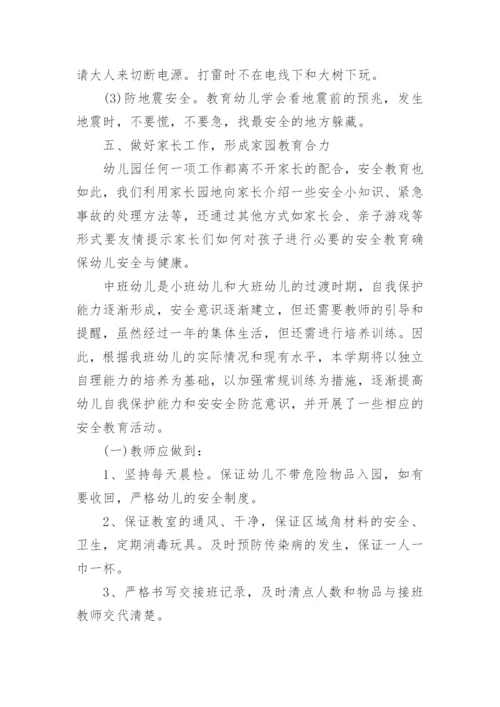 请大人来切断电源。打雷时不在电线下和大树下玩。

(3)防地震安全。教育幼儿学会看地震前的预兆，发生地震时，不要慌，不要急，找最安全的地方躲藏。

五、做好家长工作，形成家园教育合力

幼儿园任何一项工作都离不开家长的配合，安全教育也如此，我们利用家长园地向家长介绍一些安全小知识、紧急事故的处理方法等，还通过其他方式如家长会、亲子游戏等形式要友情提示家长们如何对孩子进行必要的安全教育确保幼儿安全与健康。

中班幼儿是小班幼儿和大班幼儿的过渡时期，自我保护能力逐渐形成，安全意识逐渐建立，但还需要教师的引导和提醒，虽然经过一年的集体生活，但还需进行培养训练。因此，根据我班幼儿的实际情况和现有水平，本学期将以独立自理能力的培养为基础，以加强常规训练为措施，逐渐提高幼儿自我保护能力和安安全防范意识，并开展了一些相应的安全教育活动。

(一)教师应做到：

1、坚持每天晨检。保证幼儿不带危险物品入园，如有要收回，严格幼儿的安全制度。

2、保证教室的通风、干净，保证区域角材料的安全、卫生，定期消毒玩具。及时预防传染病的发生，保证一人一巾一杯。

3、严格书写交接班记录，及时清点人数和物品与接班教师交代清楚。